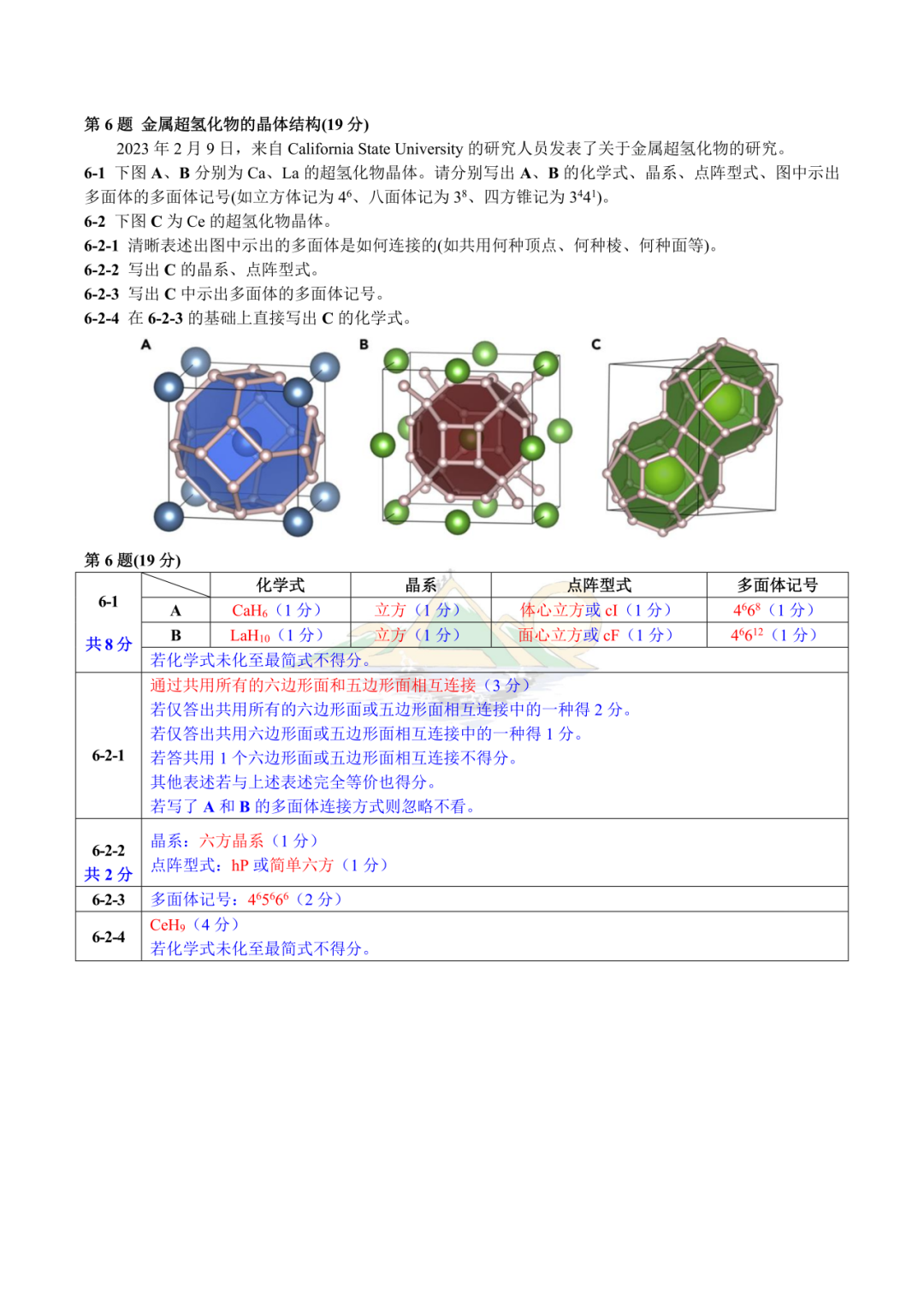 第6题 金属超氢化物的晶体结构(19分)

2023年2月9日，来自California State University的研究人员发表了关于金属超氢化物的研究。

6-1 下图A、B分别为Ca、La的超氢化物晶体。请分别写出A、B的化学式、晶系、点阵型式、图中示出多面体的多面体记号(如立方体记为$4^6$、八面体记为$3^8$、四方锥记为$3^44^1$)。

6-2 下图C为Ce的超氢化物晶体。

6-2-1 清晰表述出图中示出的多面体是如何连接的(如共用何种顶点、何种棱、何种面等)。

6-2-2 写出C的晶系、点阵型式。

6-2-3 写出C中示出多面体的多面体记号。

6-2-4 在6-2-3的基础上直接写出C的化学式。

A B C

第6题(19分)

| 6-1 共8分 |  | 化学式 | 晶系 | 点阵型式 | 多面体记号 |
|---|---|---|---|---|---|
|  | A | $CaH_6$（1分） | 立方（1分） | 体心立方或cI（1分） | $4^66^8$（1分） |
|  | B | $LaH_{10}$（1分） | 立方（1分） | 面心立方或cF（1分） | $4^66^{12}$（1分） |
|  | 若化学式未化至最简式不得分。 |  |  |  |  |
| 6-2-1 | 通过共用所有的六边形面和五边形面相互连接（3分） 若仅答出共用所有的六边形面或五边形面相互连接中的一种得2分。 若仅答出共用六边形面或五边形面相互连接中的一种得1分。 若答共用1个六边形面或五边形面相互连接不得分。 其他表述若与上述表述完全等价也得分。 若写了A和B的多面体连接方式则忽略不看。 |  |  |  |  |
| 6-2-2 共2分 | 晶系：六方晶系（1分） 点阵型式：hP或简单六方（1分） |  |  |  |  |
| 6-2-3 | 多面体记号：$4^65^66^6$（2分） |  |  |  |  |
| 6-2-4 | $CeH_9$（4分） 若化学式未化至最简式不得分。 |  |  |  |  |